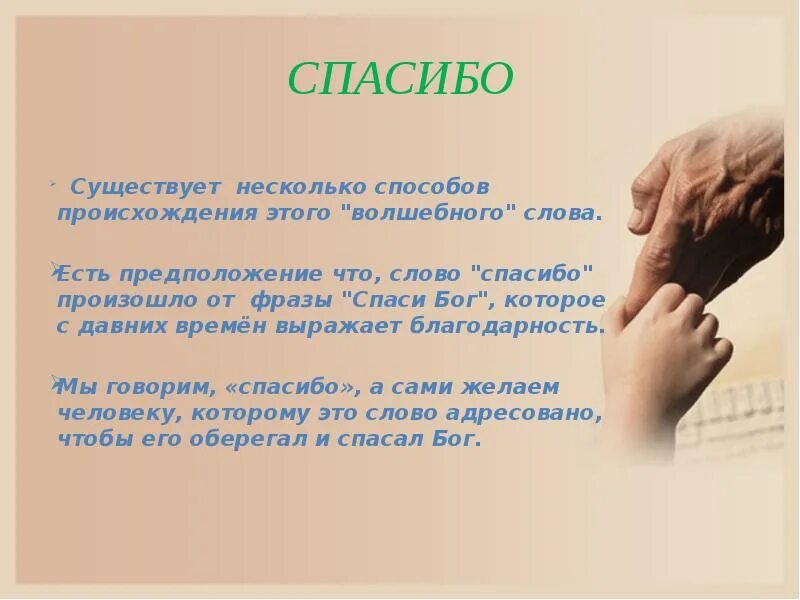 СПАСИБО

Существует несколько способов происхождения этого "волшебного" слова.

Есть предположение что, слово "спасибо" произошло от фразы "Спаси Бог", которое с давних времён выражает благодарность.

Мы говорим, «спасибо», а сами желаем человеку, которому это слово адресовано, чтобы его оберегал и спасал Бог.